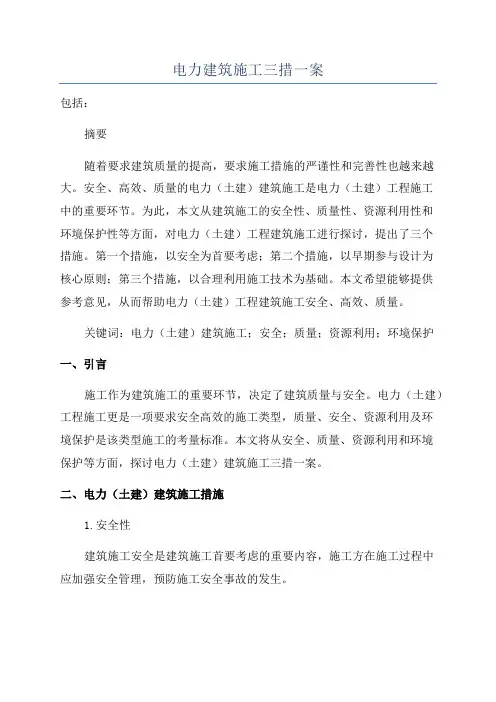 电力建筑施工三措一案

包括：

摘要

随着要求建筑质量的提高，要求施工措施的严谨性和完善性也越来越大。安全、高效、质量的电力（土建）建筑施工是电力（土建）工程施工中的重要环节。为此，本文从建筑施工的安全性、质量性、资源利用性和环境保护性等方面，对电力（土建）工程建筑施工进行探讨，提出了三个措施。第一个措施，以安全为首要考虑；第二个措施，以早期参与设计为核心原则；第三个措施，以合理利用施工技术为基础。本文希望能够提供参考意见，从而帮助电力（土建）工程建筑施工安全、高效、质量。

关键词：电力（土建）建筑施工；安全；质量；资源利用；环境保护

一、引言

施工作为建筑施工的重要环节，决定了建筑质量与安全。电力（土建）工程施工更是一项要求安全高效的施工类型，质量、安全、资源利用及环境保护是该类型施工的考量标准。本文将从安全、质量、资源利用和环境保护等方面，探讨电力（土建）建筑施工三措一案。

二、电力（土建）建筑施工措施

1. 安全性

建筑施工安全是建筑施工首要考虑的重要内容，施工方在施工过程中应加强安全管理，预防施工安全事故的发生。